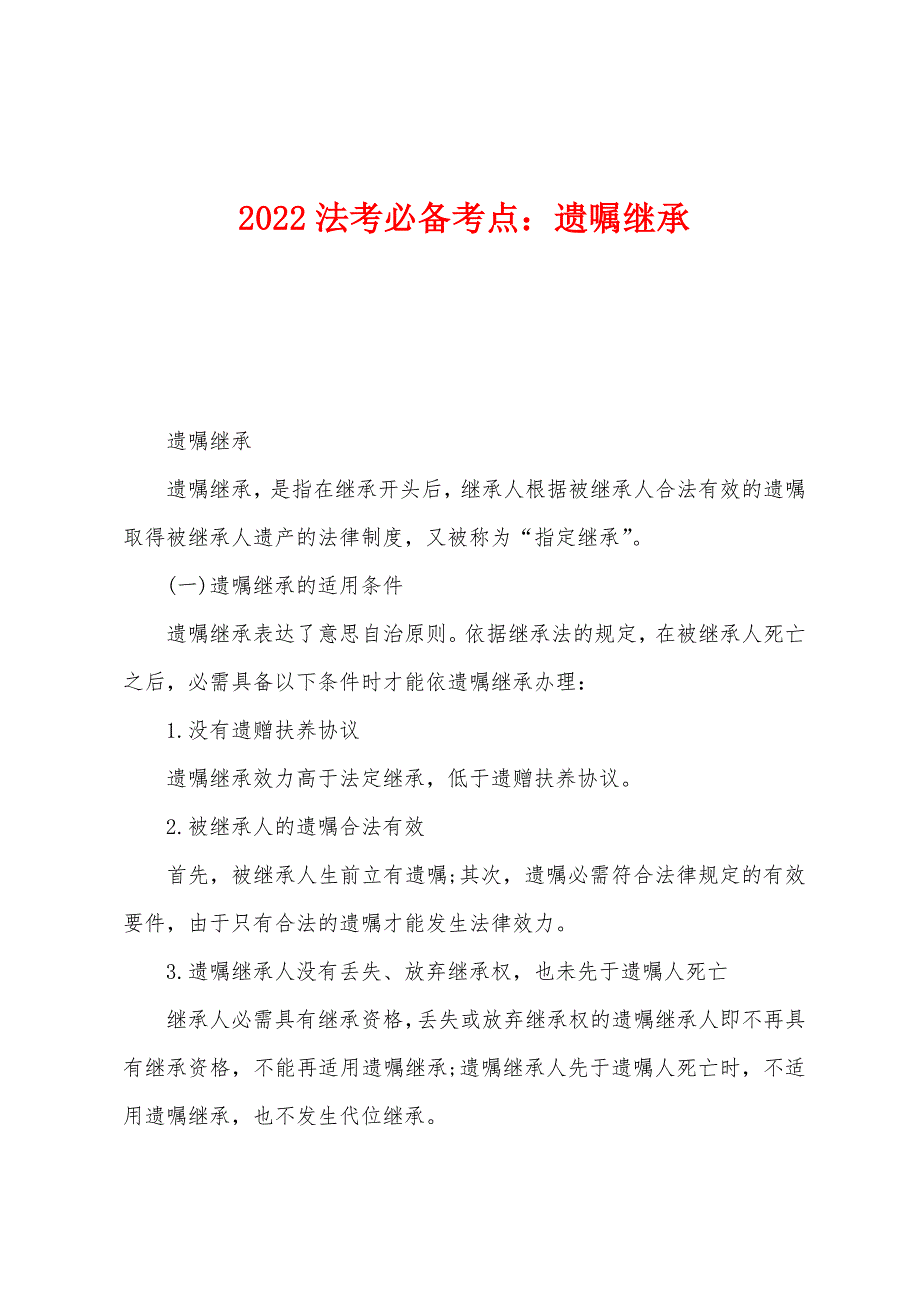 2022 法考必备考点：遗嘱继承

遗嘱继承

遗嘱继承，是指在继承开头后，继承人根据被继承人合法有效的遗嘱取得被继承人遗产的法律制度，又被称为“指定继承”。

(一)遗嘱继承的适用条件

遗嘱继承表达了意思自治原则。依据继承法的规定，在被继承人死亡之后，必需具备以下条件时才能依遗嘱继承办理：

1.没有遗赠扶养协议

遗嘱继承效力高于法定继承，低于遗赠扶养协议。

2.被继承人的遗嘱合法有效

首先，被继承人生前立有遗嘱;其次，遗嘱必需符合法律规定的有效要件，由于只有合法的遗嘱才能发生法律效力。

3.遗嘱继承人没有丢失、放弃继承权，也未先于遗嘱人死亡

继承人必需具有继承资格，丢失或放弃继承权的遗嘱继承人即不再具有继承资格，不能再适用遗嘱继承;遗嘱继承人先于遗嘱人死亡时，不适用遗嘱继承，也不发生代位继承。